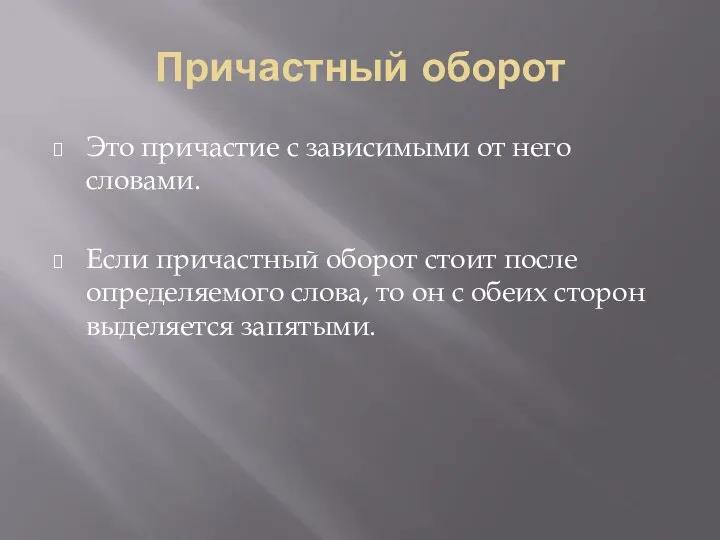 Причастный оборот

Это причастие с зависимыми от него словами.

Если причастный оборот стоит после определяемого слова, то он с обеих сторон выделяется запятыми.